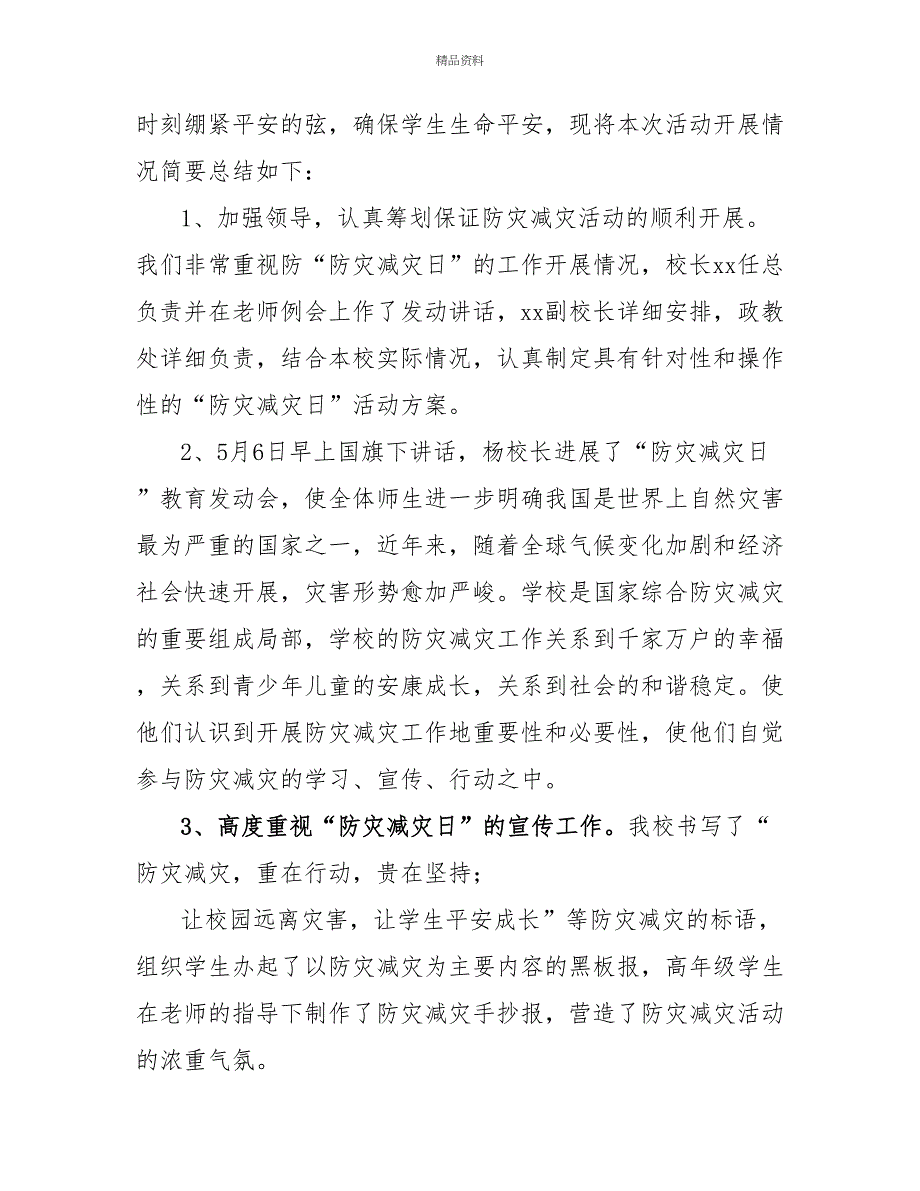 精品资料

时刻绷紧平安的弦，确保学生生命平安，现将本次活动开展情况简要总结如下：

1、加强领导，认真筹划保证防灾减灾活动的顺利开展。我们非常重视防“防灾减灾日”的工作开展情况，校长xx任总负责并在老师例会上作了发动讲话，xx副校长详细安排，政教处详细负责，结合本校实际情况，认真制定具有针对性和操作性的“防灾减灾日”活动方案。

2、5月6日早上国旗下讲话，杨校长进展了“防灾减灾日”教育发动会，使全体师生进一步明确我国是世界上自然灾害最为严重的国家之一，近年来，随着全球气候变化加剧和经济社会快速开展，灾害形势愈加严峻。学校是国家综合防灾减灾的重要组成局部，学校的防灾减灾工作关系到千家万户的幸福，关系到青少年儿童的安康成长，关系到社会的和谐稳定。使他们认识到开展防灾减灾工作地重要性和必要性，使他们自觉参与防灾减灾的学习、宣传、行动之中。

3、高度重视“防灾减灾日”的宣传工作。我校书写了“防灾减灾，重在行动，贵在坚持；

让校园远离灾害，让学生平安成长”等防灾减灾的标语，组织学生办起了以防灾减灾为主要内容的黑板报，高年级学生在老师的指导下制作了防灾减灾手抄报，营造了防灾减灾活动的浓重气氛。